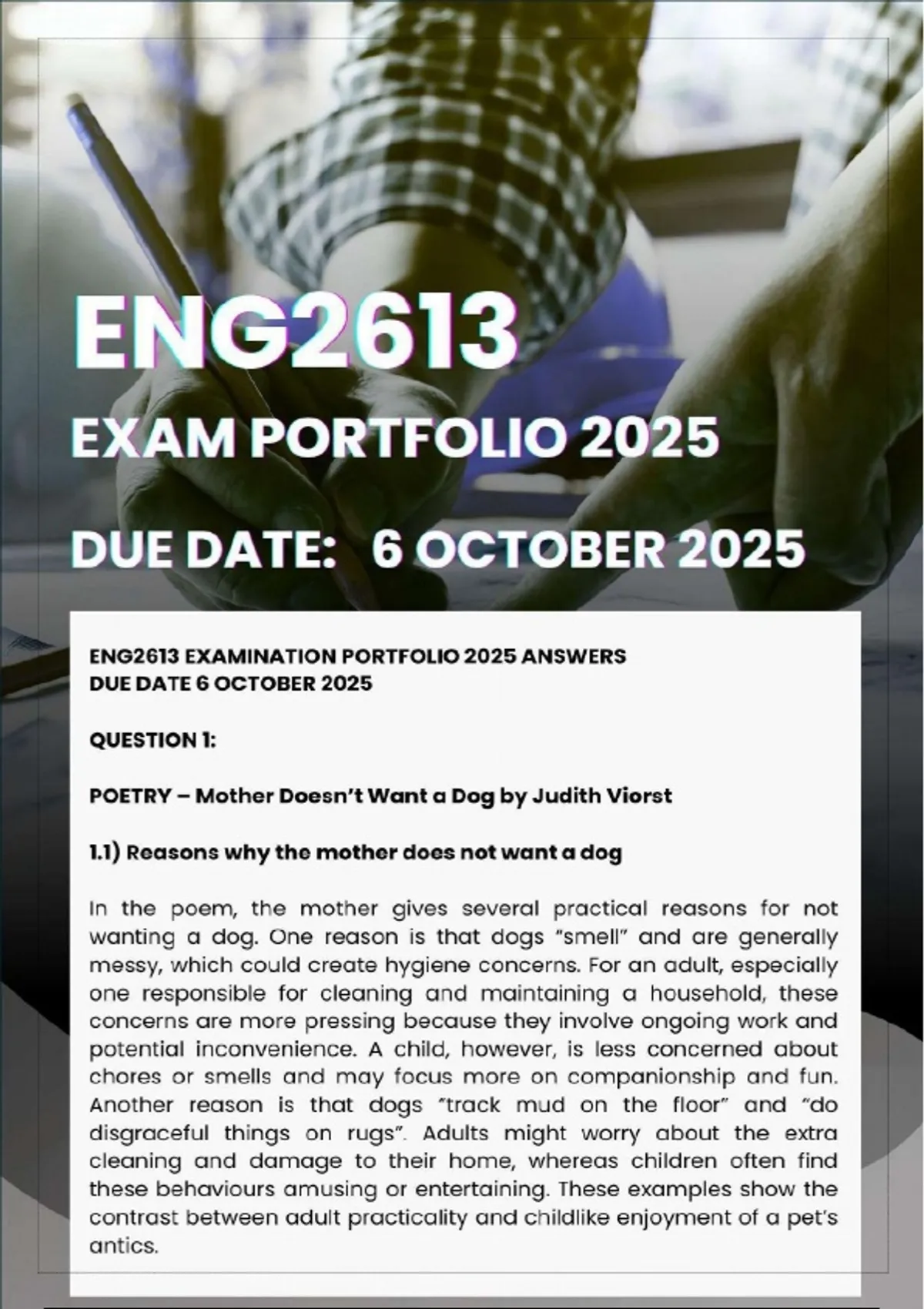 ENG2613

EXAM PORTFOLIO 2025

DUE DATE: 6 OCTOBER 2025

ENG2613 EXAMINATION PORTFOLIO 2025 ANSWERS
DUE DATE 6 OCTOBER 2025

QUESTION 1:

POETRY – Mother Doesn't Want a Dog by Judith Viorst

1.1) Reasons why the mother does not want a dog

In the poem, the mother gives several practical reasons for not wanting a dog. One reason is that dogs "smell" and are generally messy, which could create hygiene concerns. For an adult, especially one responsible for cleaning and maintaining a household, these concerns are more pressing because they involve ongoing work and potential inconvenience. A child, however, is less concerned about chores or smells and may focus more on companionship and fun. Another reason is that dogs "track mud on the floor" and "do disgraceful things on rugs". Adults might worry about the extra cleaning and damage to their home, whereas children often find these behaviours amusing or entertaining. These examples show the contrast between adult practicality and childlike enjoyment of a pet's antics.